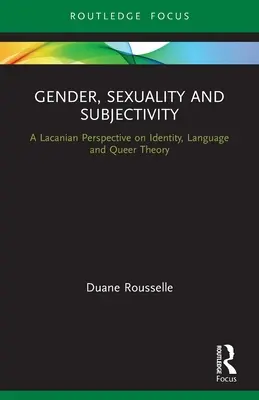 ROUTLEDGE FOCUS

GENDER, SEXUALITY AND SUBJECTIVITY

A Lacanian Perspective on Identity, Language and Queer Theory

Duane Rousselle

ROUTLEDGE

Focus